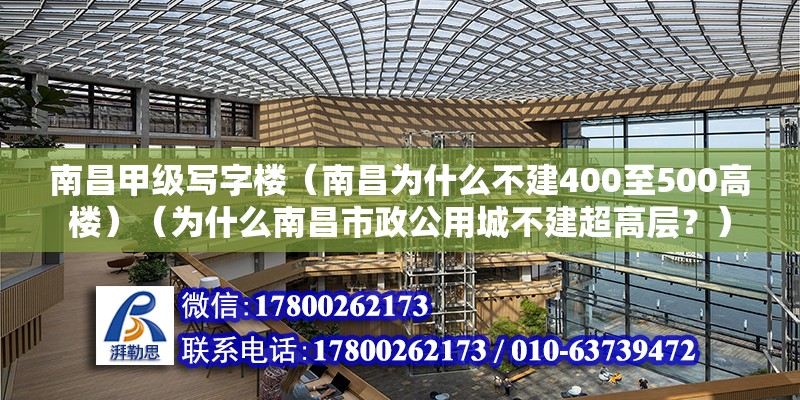 南昌甲级写字楼（南昌为什么不建400至500高楼）（为什么南昌市政公用城不建超高层？）

湃勒思

微信:17800262173

联系电话:17800262173 / 010-63739472